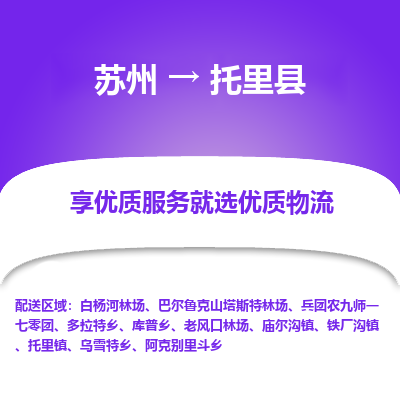 苏州 → 托里县

享优质服务就选优质物流

配送区域：白杨河林场、巴尔鲁克山塔斯特林场、兵团农九师一七零团、多拉特乡、库普乡、老风口林场、庙尔沟镇、铁厂沟镇、托里镇、乌雪特乡、阿克别里斗乡